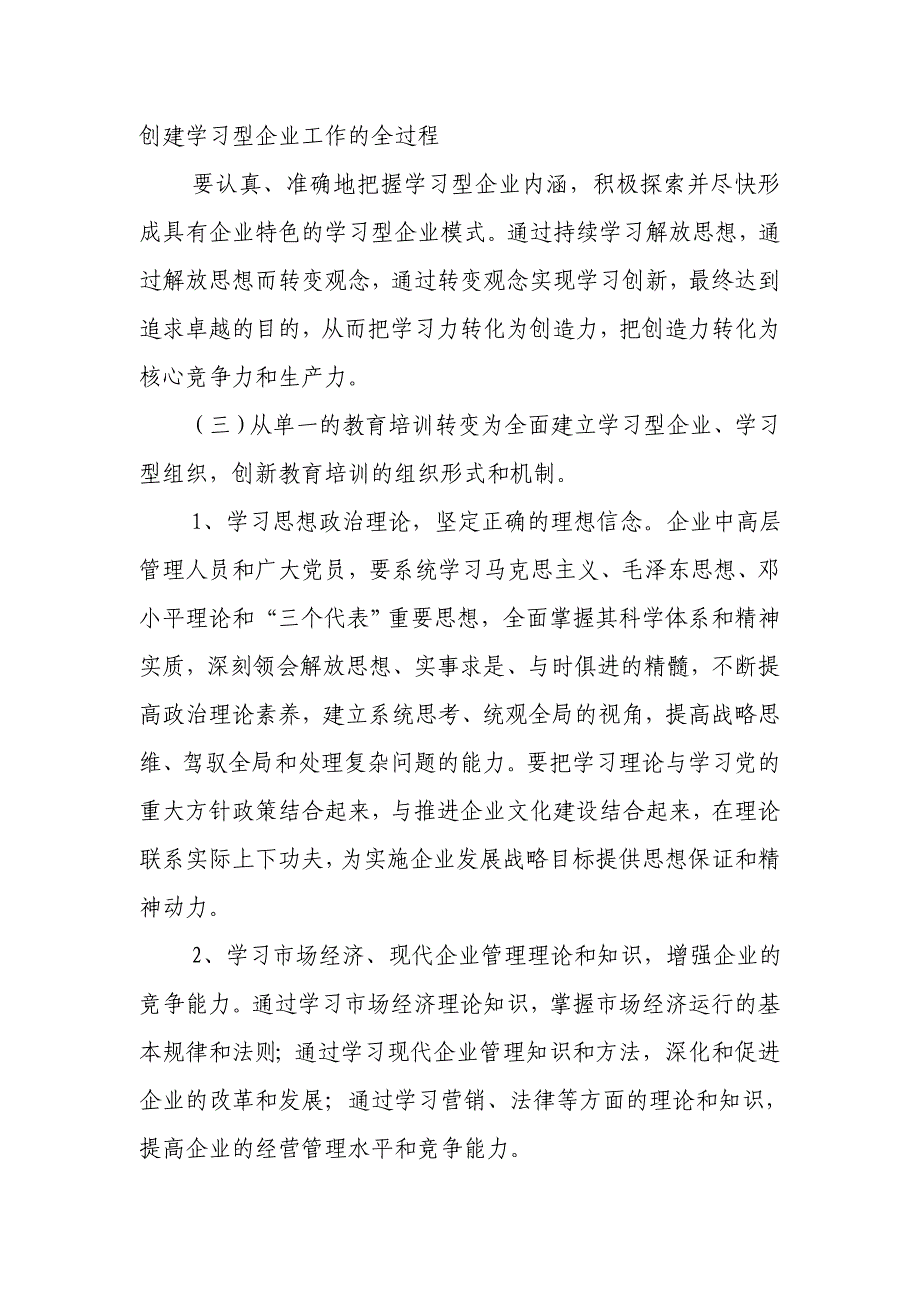 创建学习型企业工作的全过程

要认真、准确地把握学习型企业内涵，积极探索并尽快形成具有企业特色的学习型企业模式。通过持续学习解放思想，通过解放思想而转变观念，通过转变观念实现学习创新，最终达到追求卓越的目的，从而把学习力转化为创造力，把创造力转化为核心竞争力和生产力。

（三）从单一的教育培训转变为全面建立学习型企业、学习型组织，创新教育培训的组织形式和机制。

1、学习思想政治理论，坚定正确的理想信念。企业中高层管理人员和广大党员，要系统学习马克思主义、毛泽东思想、邓小平理论和“三个代表”重要思想，全面掌握其科学体系和精神实质，深刻领会解放思想、实事求是、与时俱进的精髓，不断提高政治理论素养，建立系统思考、统观全局的视角，提高战略思维、驾驭全局和处理复杂问题的能力。要把学习理论与学习党的重大方针政策结合起来，与推进企业文化建设结合起来，在理论联系实际上下功夫，为实施企业发展战略目标提供思想保证和精神动力。

2、学习市场经济、现代企业管理理论和知识，增强企业的竞争能力。通过学习市场经济理论知识，掌握市场经济运行的基本规律和法则；通过学习现代企业管理知识和方法，深化和促进企业的改革和发展；通过学习营销、法律等方面的理论和知识，提高企业的经营管理水平和竞争能力。